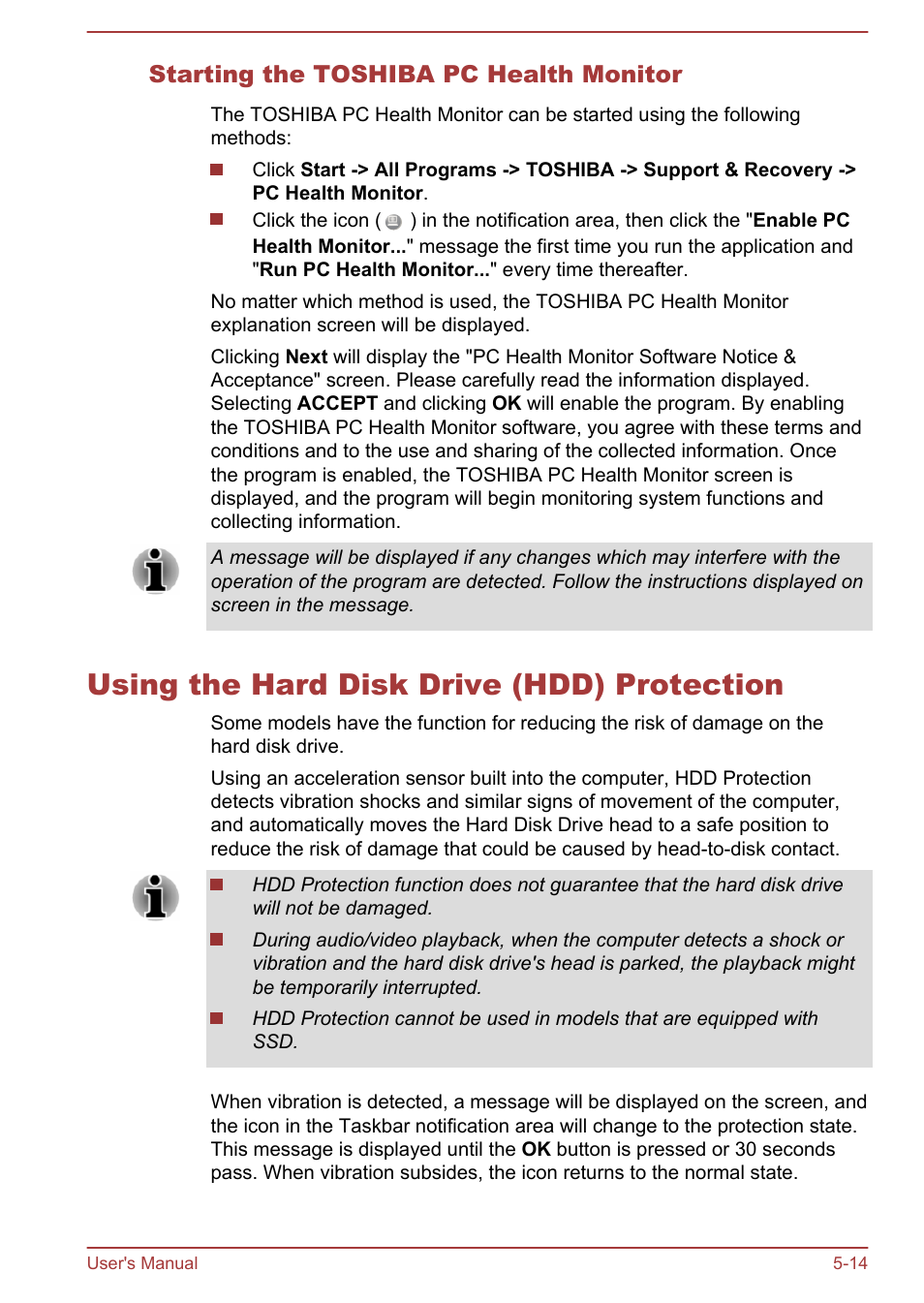 Starting the TOSHIBA PC Health Monitor

The TOSHIBA PC Health Monitor can be started using the following methods:

Click Start -> All Programs -> TOSHIBA -> Support & Recovery -> PC Health Monitor.

Click the icon ( ) in the notification area, then click the "Enable PC Health Monitor..." message the first time you run the application and "Run PC Health Monitor..." every time thereafter.

No matter which method is used, the TOSHIBA PC Health Monitor explanation screen will be displayed.

Clicking Next will display the "PC Health Monitor Software Notice & Acceptance" screen. Please carefully read the information displayed. Selecting ACCEPT and clicking OK will enable the program. By enabling the TOSHIBA PC Health Monitor software, you agree with these terms and conditions and to the use and sharing of the collected information. Once the program is enabled, the TOSHIBA PC Health Monitor screen is displayed, and the program will begin monitoring system functions and collecting information.

A message will be displayed if any changes which may interfere with the operation of the program are detected. Follow the instructions displayed on screen in the message.

Using the Hard Disk Drive (HDD) Protection

Some models have the function for reducing the risk of damage on the hard disk drive.

Using an acceleration sensor built into the computer, HDD Protection detects vibration shocks and similar signs of movement of the computer, and automatically moves the Hard Disk Drive head to a safe position to reduce the risk of damage that could be caused by head-to-disk contact.

HDD Protection function does not guarantee that the hard disk drive will not be damaged.

During audio/video playback, when the computer detects a shock or vibration and the hard disk drive's head is parked, the playback might be temporarily interrupted.

HDD Protection cannot be used in models that are equipped with SSD.

When vibration is detected, a message will be displayed on the screen, and the icon in the Taskbar notification area will change to the protection state. This message is displayed until the OK button is pressed or 30 seconds pass. When vibration subsides, the icon returns to the normal state.

User's Manual 5-14